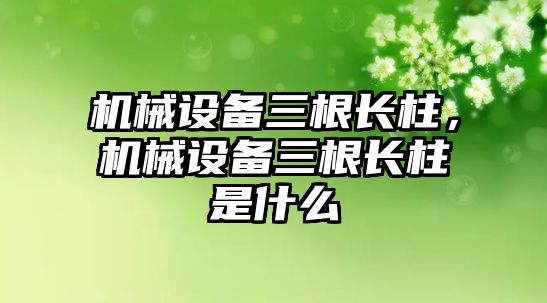 机械设备三根长柱，机械设备三根长柱是什么